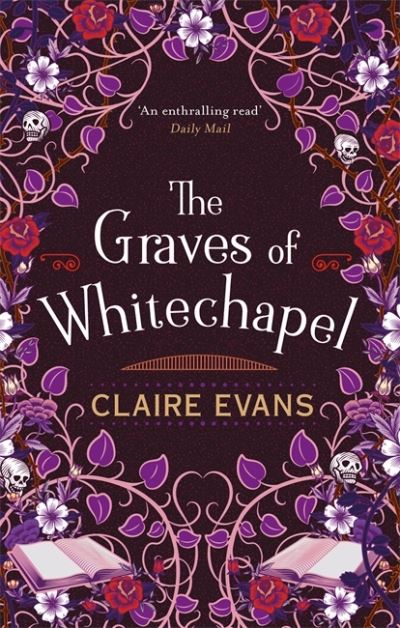 'An enthralling read'
Daily Mail

The Graves of Whitechapel

CLAIRE EVANS